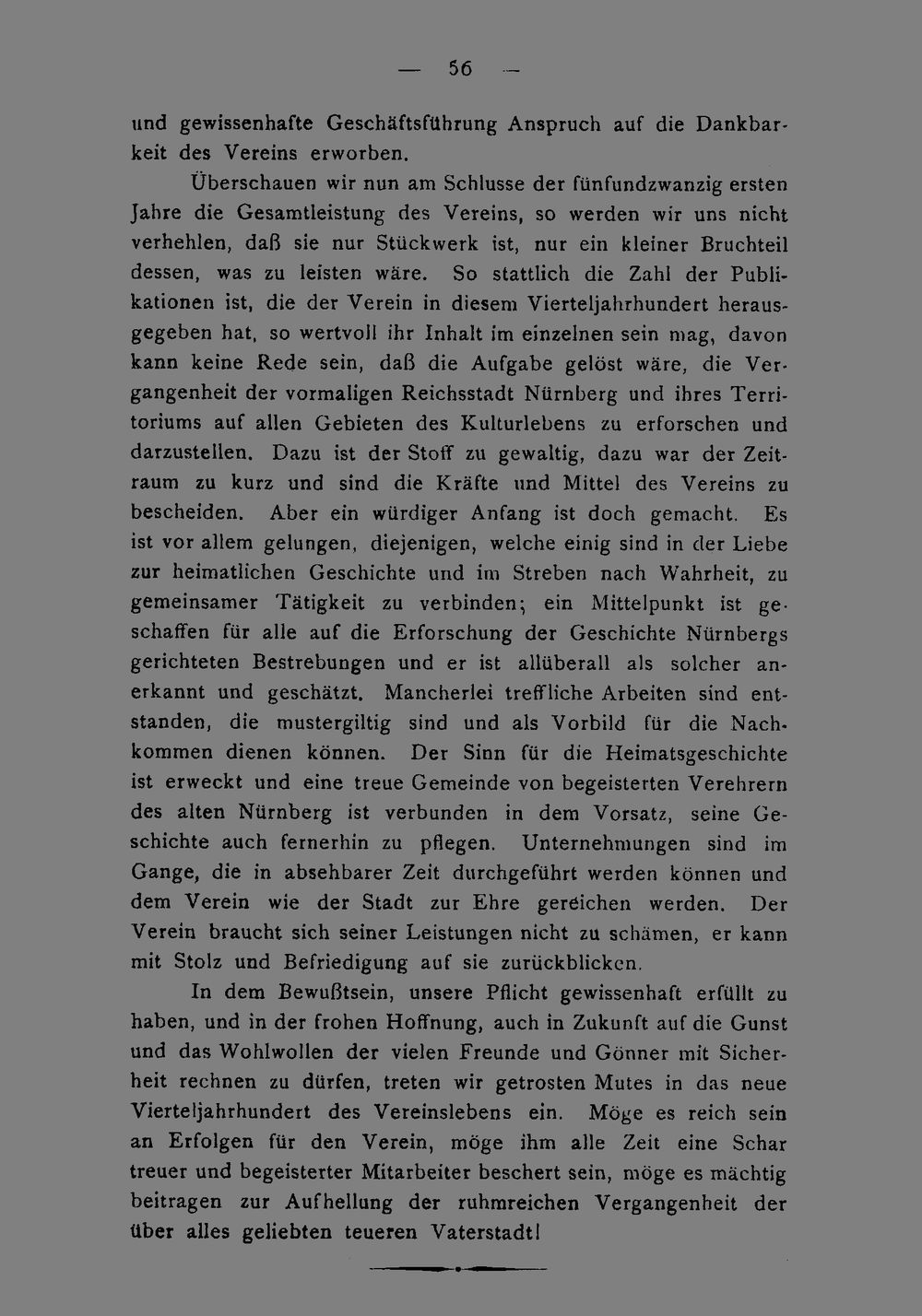 — 56 —

und gewissenhafte Geschäftsführung Anspruch auf die Dankbarkeit des Vereins erworben.

Überschauen wir nun am Schlusse der fünfundzwanzig ersten Jahre die Gesamtleistung des Vereins, so werden wir uns nicht verhehlen, daß sie nur Stückwerk ist, nur ein kleiner Bruchteil dessen, was zu leisten wäre. So stattlich die Zahl der Publikationen ist, die der Verein in diesem Vierteljahrhundert herausgegeben hat, so wertvoll ihr Inhalt im einzelnen sein mag, davon kann keine Rede sein, daß die Aufgabe gelöst wäre, die Vergangenheit der vormaligen Reichsstadt Nürnberg und ihres Territoriums auf allen Gebieten des Kulturlebens zu erforschen und darzustellen. Dazu ist der Stoff zu gewaltig, dazu war der Zeitraum zu kurz und sind die Kräfte und Mittel des Vereins zu bescheiden. Aber ein würdiger Anfang ist doch gemacht. Es ist vor allem gelungen, diejenigen, welche einig sind in der Liebe zur heimatlichen Geschichte und im Streben nach Wahrheit, zu gemeinsamer Tätigkeit zu verbinden; ein Mittelpunkt ist geschaffen für alle auf die Erforschung der Geschichte Nürnbergs gerichteten Bestrebungen und er ist allüberall als solcher anerkannt und geschätzt. Mancherlei treffliche Arbeiten sind entstanden, die mustergiltig sind und als Vorbild für die Nachkommen dienen können. Der Sinn für die Heimatsgeschichte ist erweckt und eine treue Gemeinde von begeisterten Verehrern des alten Nürnberg ist verbunden in dem Vorsatz, seine Geschichte auch fernerhin zu pflegen. Unternehmungen sind im Gange, die in absehbarer Zeit durchgeführt werden können und dem Verein wie der Stadt zur Ehre gereichen werden. Der Verein braucht sich seiner Leistungen nicht zu schämen, er kann mit Stolz und Befriedigung auf sie zurückblicken.

In dem Bewußtsein, unsere Pflicht gewissenhaft erfüllt zu haben, und in der frohen Hoffnung, auch in Zukunft auf die Gunst und das Wohlwollen der vielen Freunde und Gönner mit Sicherheit rechnen zu dürfen, treten wir getrosten Mutes in das neue Vierteljahrhundert des Vereinslebens ein. Möge es reich sein an Erfolgen für den Verein, möge ihm alle Zeit eine Schar treuer und begeisterter Mitarbeiter beschert sein, möge es mächtig beitragen zur Aufhellung der ruhmreichen Vergangenheit der über alles geliebten teueren Vaterstadt!